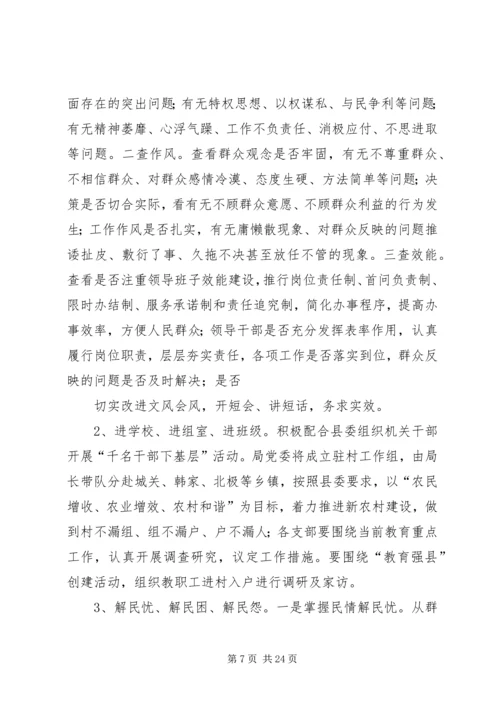 面存在的突出问题;有无特权思想、以权谋私、与民争利等问题;有无精神萎靡、心浮气躁、工作不负责任、消极应付、不思进取等问题。二查作风。查看群众观念是否牢固，有无不尊重群众、不相信群众、对群众感情冷漠、态度生硬、方法简单等问题;决策是否切合实际，看有无不顾群众意愿、不顾群众利益的行为发生;工作作风是否扎实，有无庸懒散现象、对群众反映的问题推诿扯皮、敷衍了事、久拖不决甚至放任不管的现象。三查效能。查看是否注重领导班子效能建设，推行岗位责任制、首问负责制、限时办结制、服务承诺制和责任追究制，简化办事程序，提高办事效率，方便人民群众;领导干部是否充分发挥表率作用，认真履行岗位职责，层层夯实责任，各项工作是否落实到位，群众反映的问题是否及时解决;是否

切实改进文风会风，开短会、讲短话，务求实效。

2、进学校、进组室、进班级。积极配合县委组织机关干部开展“千名干部下基层”活动。局党委将成立驻村工作组，由局长带队分赴城关、韩家、北极等乡镇，按照县委要求，以“农民增收、农业增效、农村和谐”为目标，着力推进新农村建设，做到村不漏组、组不漏户、户不漏人;各支部要围绕当前教育重点工作，认真开展调查研究，议定工作措施。要围绕“教育强县”创建活动，组织教职工进村入户进行调研及家访。

3、解民忧、解民困、解民怨。一是掌握民情解民忧。从群

第 7 页 共 24 页